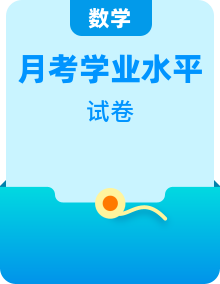 数学

月考学业水平

试卷